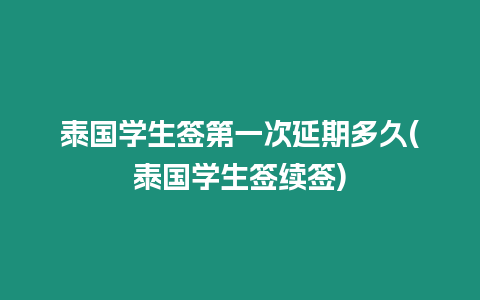 泰国学生签第一次延期多久(泰国学生签续签)